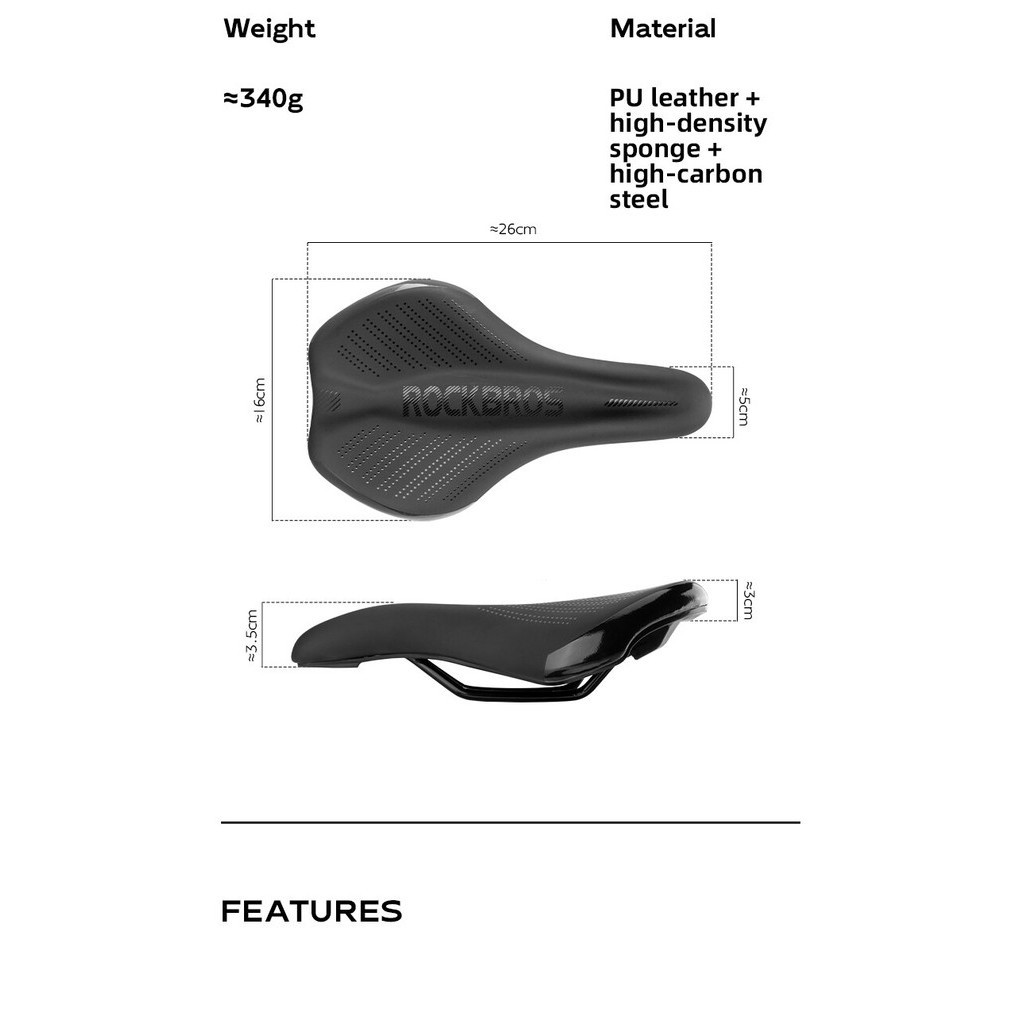 Weight

≈340g

Material

PU leather + high-density sponge + high-carbon steel

≈26cm

≈16cm

ROCKBROS

≈5cm

≈3.5cm

≈3cm

FEATURES